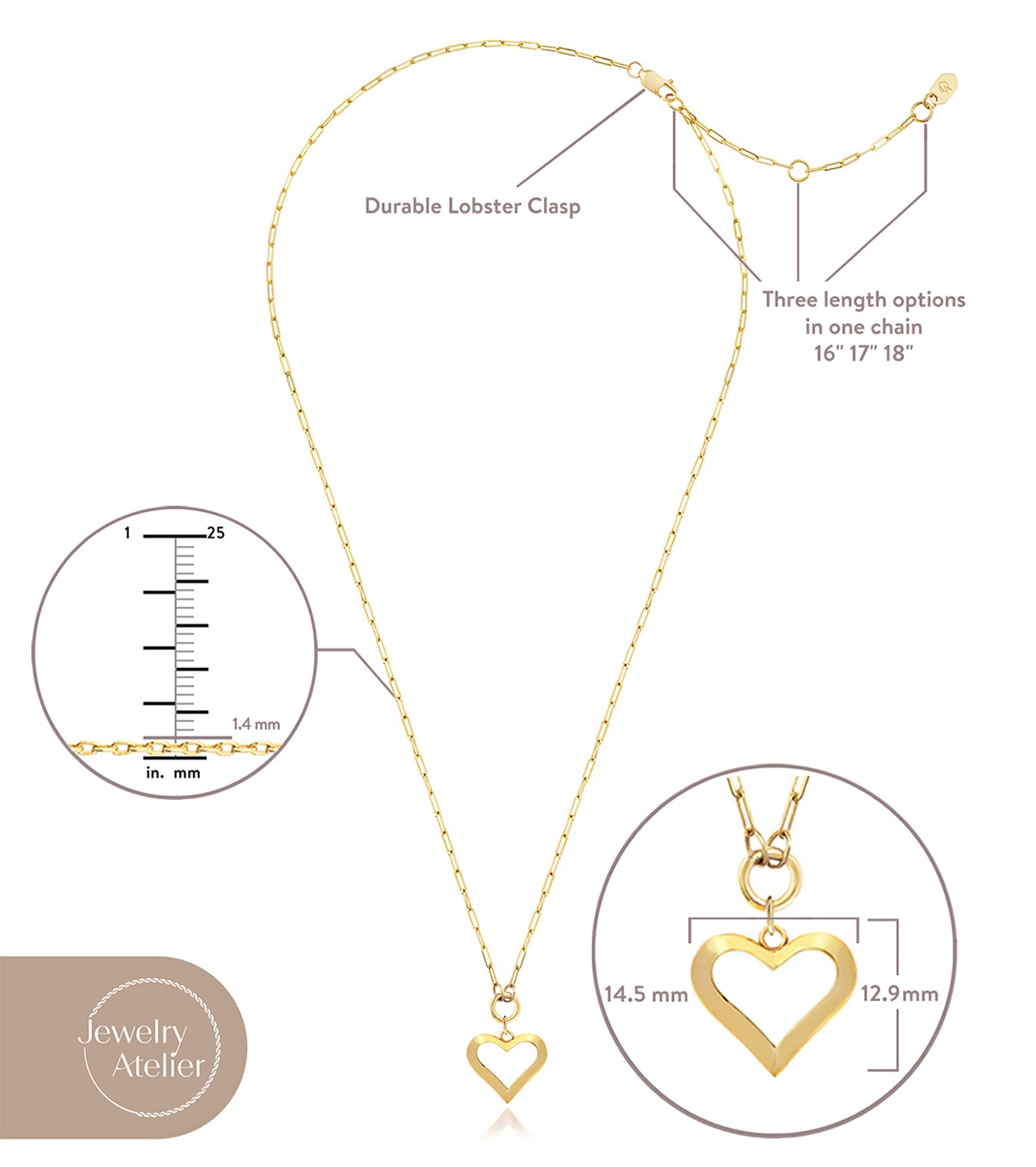 Durable Lobster Clasp

Three length options
in one chain
16" 17" 18"

1
25
1.4 mm
in. mm

14.5 mm
12.9mm

Jewelry
Atelier